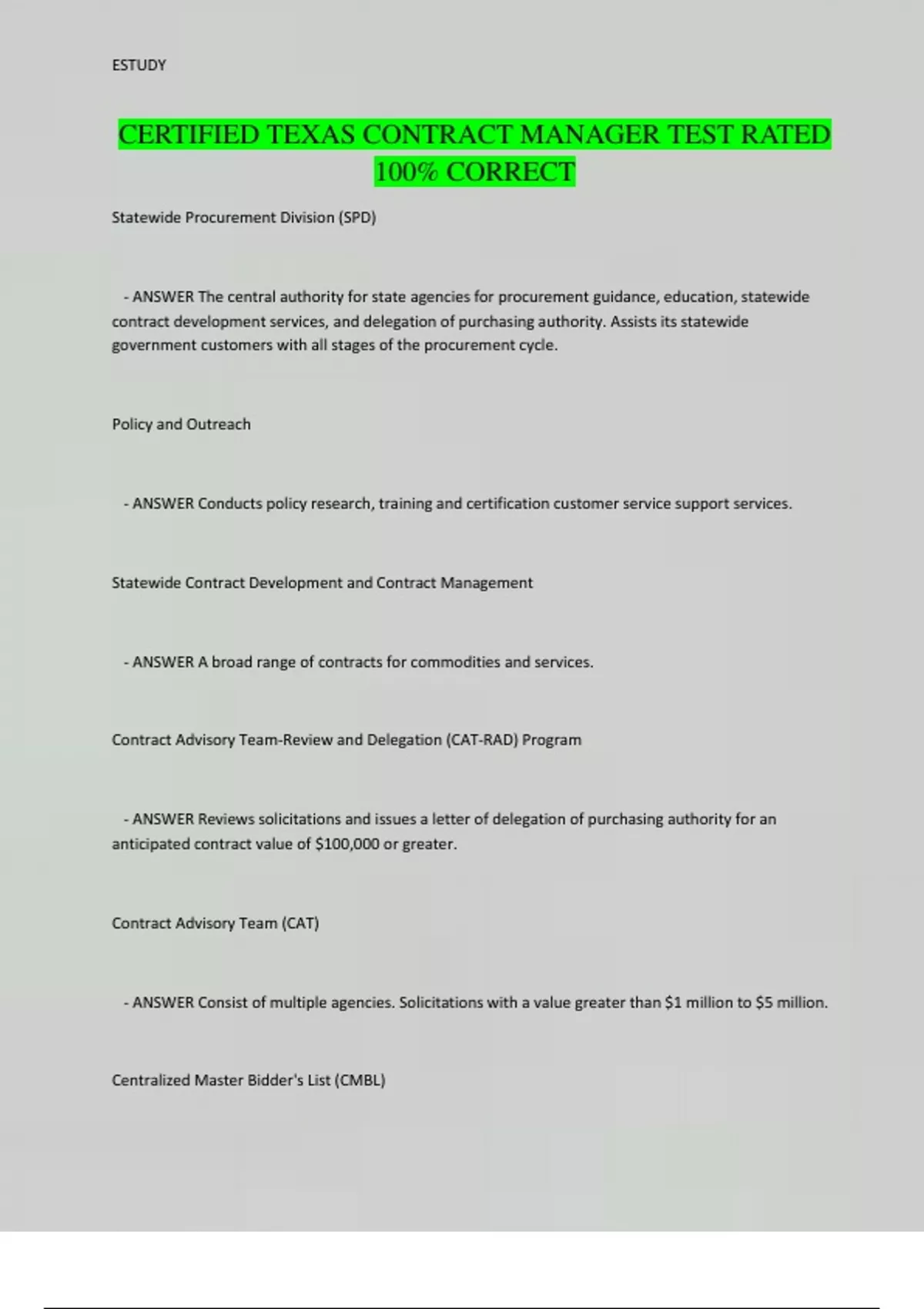 ESTUDY

CERTIFIED TEXAS CONTRACT MANAGER TEST RATED 100% CORRECT

Statewide Procurement Division (SPD)

- ANSWER The central authority for state agencies for procurement guidance, education, statewide contract development services, and delegation of purchasing authority. Assists its statewide government customers with all stages of the procurement cycle.

Policy and Outreach

- ANSWER Conducts policy research, training and certification customer service support services.

Statewide Contract Development and Contract Management

- ANSWER A broad range of contracts for commodities and services.

Contract Advisory Team-Review and Delegation (CAT-RAD) Program

- ANSWER Reviews solicitations and issues a letter of delegation of purchasing authority for an anticipated contract value of \$100,000 or greater.

Contract Advisory Team (CAT)

- ANSWER Consist of multiple agencies. Solicitations with a value greater than \$1 million to \$5 million.

Centralized Master Bidder's List (CMBL)